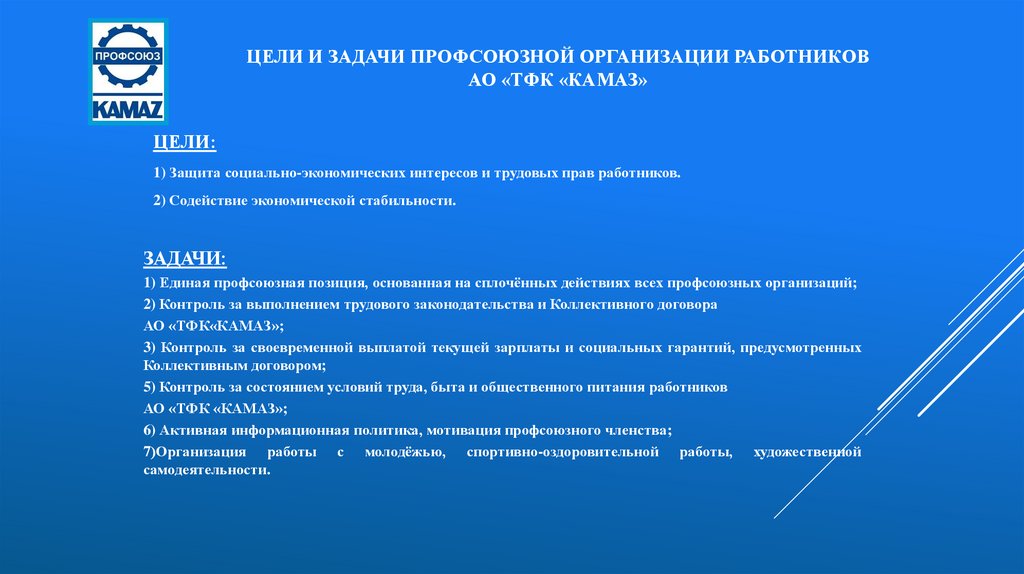 ПРОФСОЮЗ
KAMAZ

ЦЕЛИ И ЗАДАЧИ ПРОФСОЮЗНОЙ ОРГАНИЗАЦИИ РАБОТНИКОВ АО «ТФК «КАМАЗ»

ЦЕЛИ:

1) Защита социально-экономических интересов и трудовых прав работников.

2) Содействие экономической стабильности.

ЗАДАЧИ:

1) Единая профсоюзная позиция, основанная на сплочённых действиях всех профсоюзных организаций;

2) Контроль за выполнением трудового законодательства и Коллективного договора АО «ТФК«КАМАЗ»;

3) Контроль за своевременной выплатой текущей зарплаты и социальных гарантий, предусмотренных Коллективным договором;

5) Контроль за состоянием условий труда, быта и общественного питания работников АО «ТФК «КАМАЗ»;

6) Активная информационная политика, мотивация профсоюзного членства;

7)Организация работы с молодёжью, спортивно-оздоровительной работы, художественной самодеятельности.